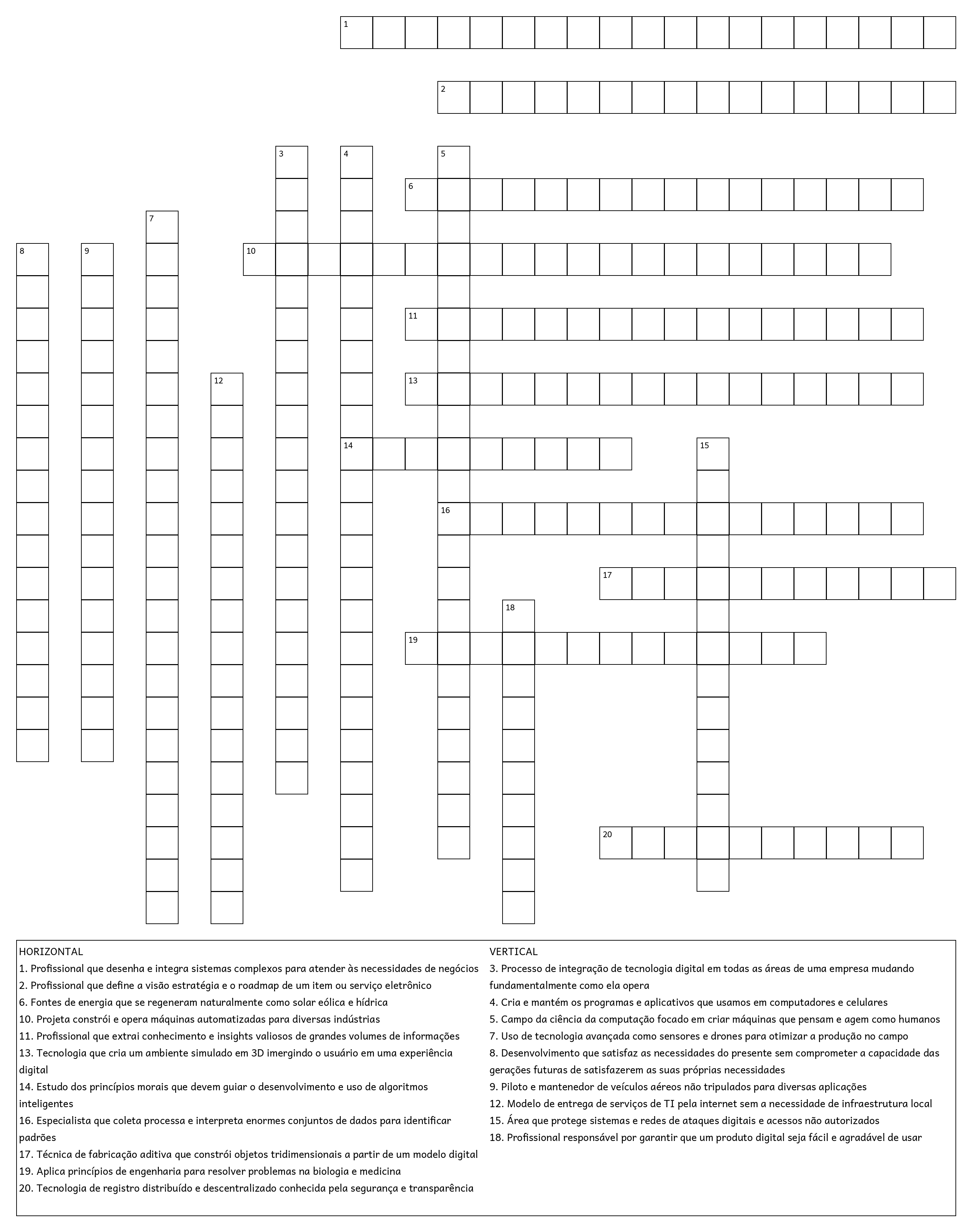 1
2
3
4
5
6
7
8
9
10
11
12
13
14
15
16
17
18
19
20

HORIZONTAL
1. Profissional que desenha e integra sistemas complexos para atender às necessidades de negócios
2. Profissional que define a visão estratégia e o roadmap de um item ou serviço eletrônico
6. Fontes de energia que se regeneram naturalmente como solar eólica e hídrica
10. Projeta constrói e opera máquinas automatizadas para diversas indústrias
11. Profissional que extrai conhecimento e insights valiosos de grandes volumes de informações
13. Tecnologia que cria um ambiente simulado em 3D imergindo o usuário em uma experiência digital
14. Estudo dos princípios morais que devem guiar o desenvolvimento e uso de algoritmos inteligentes
16. Especialista que coleta processa e interpreta enormes conjuntos de dados para identificar padrões
17. Técnica de fabricação aditiva que constrói objetos tridimensionais a partir de um modelo digital
19. Aplica princípios de engenharia para resolver problemas na biologia e medicina
20. Tecnologia de registro distribuído e descentralizado conhecida pela segurança e transparência

VERTICAL
3. Processo de integração de tecnologia digital em todas as áreas de uma empresa mudando fundamentalmente como ela opera
4. Cria e mantém os programas e aplicativos que usamos em computadores e celulares
5. Campo da ciência da computação focado em criar máquinas que pensam e agem como humanos
7. Uso de tecnologia avançada como sensores e drones para otimizar a produção no campo
8. Desenvolvimento que satisfaz as necessidades do presente sem comprometer a capacidade das gerações futuras de satisfazerem as suas próprias necessidades
9. Piloto e mantenedor de veículos aéreos não tripulados para diversas aplicações
12. Modelo de entrega de serviços de TI pela internet sem a necessidade de infraestrutura local
15. Área que protege sistemas e redes de ataques digitais e acessos não autorizados
18. Profissional responsável por garantir que um produto digital seja fácil e agradável de usar